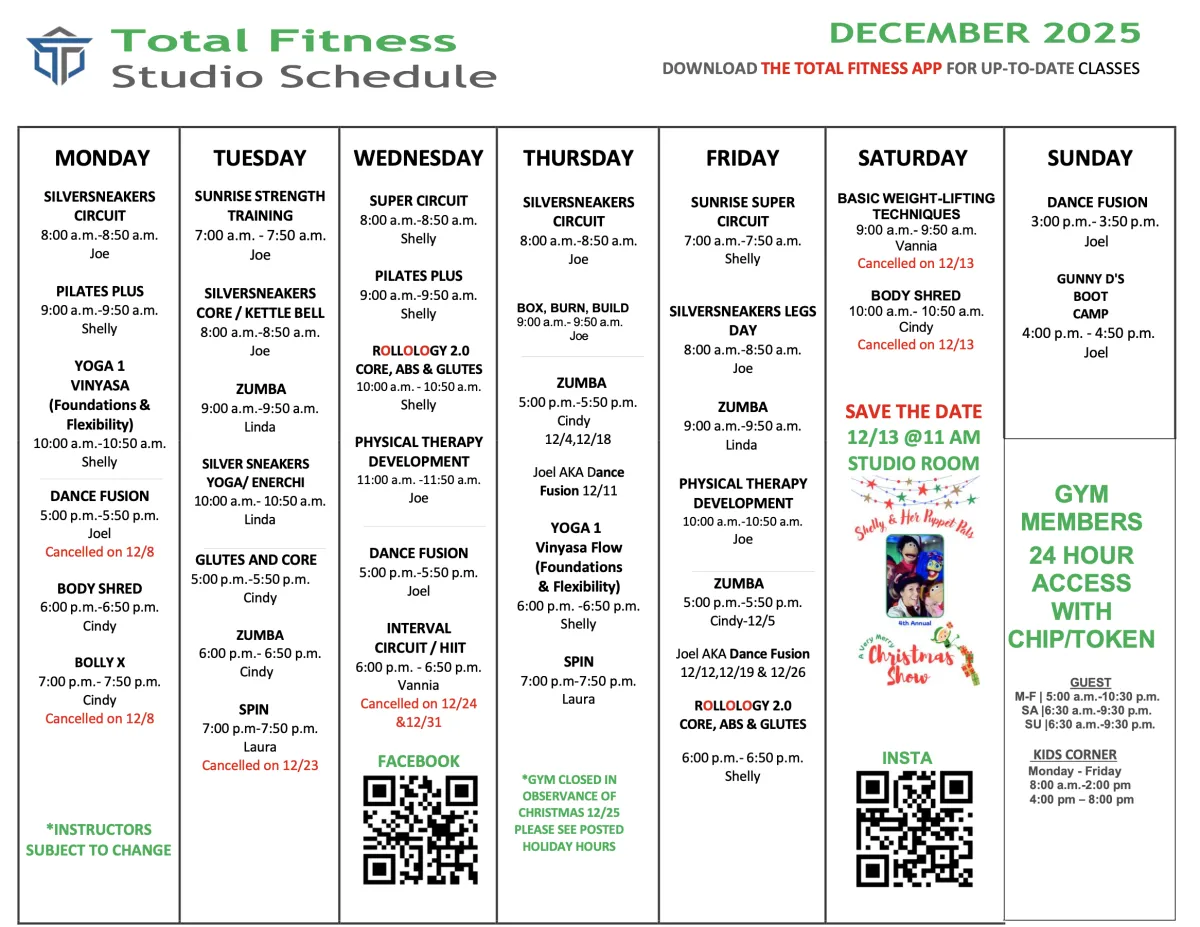 Total Fitness
Studio Schedule

DECEMBER 2025
DOWNLOAD THE TOTAL FITNESS APP FOR UP-TO-DATE CLASSES

MONDAY

SILVERSNEAKERS CIRCUIT
8:00 a.m.-8:50 a.m.
Joe

PILATES PLUS
9:00 a.m.-9:50 a.m.
Shelly

YOGA 1 VINYASA (Foundations & Flexibility)
10:00 a.m.-10:50 a.m.
Shelly

DANCE FUSION
5:00 p.m.-5:50 p.m.
Joel
Cancelled on 12/8

BODY SHRED
6:00 p.m.-6:50 p.m.
Cindy

BOLLY X
7:00 p.m.- 7:50 p.m.
Cindy
Cancelled on 12/8

*INSTRUCTORS SUBJECT TO CHANGE

TUESDAY

SUNRISE STRENGTH TRAINING
7:00 a.m. - 7:50 a.m.
Joe

SILVERSNEAKERS CORE / KETTLE BELL
8:00 a.m.-8:50 a.m.
Joe

ZUMBA
9:00 a.m.-9:50 a.m.
Linda

SILVER SNEAKERS YOGA/ ENERCHI
10:00 a.m.- 10:50 a.m.
Linda

GLUTES AND CORE
5:00 p.m.-5:50 p.m.
Cindy

ZUMBA
6:00 p.m.- 6:50 p.m.
Cindy

SPIN
7:00 p.m-7:50 p.m.
Laura
Cancelled on 12/23

WEDNESDAY

SUPER CIRCUIT
8:00 a.m.-8:50 a.m.
Shelly

PILATES PLUS
9:00 a.m.-9:50 a.m.
Shelly

ROLLOLOGY 2.0 CORE, ABS & GLUTES
10:00 a.m. - 10:50 a.m.
Shelly

PHYSICAL THERAPY DEVELOPMENT
11:00 a.m. -11:50 a.m.
Joe

DANCE FUSION
5:00 p.m.-5:50 p.m.
Joel

INTERVAL CIRCUIT / HIIT
6:00 p.m. - 6:50 p.m.
Vannia
Cancelled on 12/24 &12/31

FACEBOOK

THURSDAY

SILVERSNEAKERS CIRCUIT
8:00 a.m.-8:50 a.m.
Joe

BOX, BURN, BUILD
9:00 a.m.- 9:50 a.m.
Joe

ZUMBA
5:00 p.m.-5:50 p.m.
Cindy
12/4,12/18

Joel AKA Dance Fusion 12/11

YOGA 1 Vinyasa Flow (Foundations & Flexibility)
6:00 p.m. -6:50 p.m.
Shelly

SPIN
7:00 p.m-7:50 p.m.
Laura

*GYM CLOSED IN OBSERVANCE OF CHRISTMAS 12/25 PLEASE SEE POSTED HOLIDAY HOURS

FRIDAY

SUNRISE SUPER CIRCUIT
7:00 a.m.-7:50 a.m.
Shelly

SILVERSNEAKERS LEGS DAY
8:00 a.m.-8:50 a.m.
Joe

ZUMBA
9:00 a.m.-9:50 a.m.
Linda

PHYSICAL THERAPY DEVELOPMENT
10:00 a.m.-10:50 a.m.
Joe

ZUMBA
5:00 p.m.-5:50 p.m.
Cindy-12/5

Joel AKA Dance Fusion 12/12,12/19 & 12/26

ROLLOLOGY 2.0 CORE, ABS & GLUTES
6:00 p.m.- 6:50 p.m.
Shelly

SATURDAY

BASIC WEIGHT-LIFTING TECHNIQUES
9:00 a.m.- 9:50 a.m.
Vannia
Cancelled on 12/13

BODY SHRED
10:00 a.m.- 10:50 a.m.
Cindy
Cancelled on 12/13

SAVE THE DATE
12/13 @11 AM
STUDIO ROOM
Shelly & Her Puppet Pals
4th Annual
A Very Merry Christmas Show

INSTA

SUNDAY

DANCE FUSION
3:00 p.m.- 3:50 p.m.
Joel

GUNNY D'S BOOT CAMP
4:00 p.m. - 4:50 p.m.
Joel

GYM MEMBERS 24 HOUR ACCESS WITH CHIP/TOKEN

GUEST
M-F | 5:00 a.m.-10:30 p.m.
SA |6:30 a.m.-9:30 p.m.
SU |6:30 a.m.-9:30 p.m.

KIDS CORNER
Monday - Friday
8:00 a.m.-2:00 pm
4:00 pm – 8:00 pm